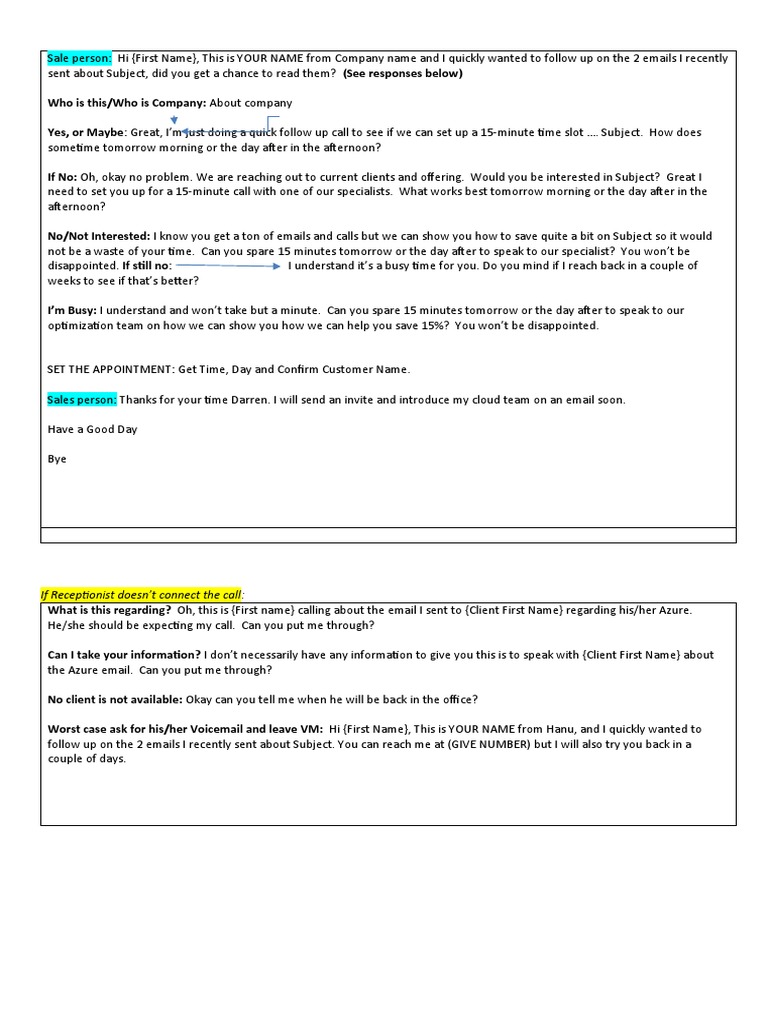 Sale person: Hi {First Name}, This is YOUR NAME from Company name and I quickly wanted to follow up on the 2 emails I recently sent about Subject, did you get a chance to read them? (See responses below)

Who is this/Who is Company: About company

Yes, or Maybe: Great, I'm just doing a quick follow up call to see if we can set up a 15-minute time slot .... Subject. How does sometime tomorrow morning or the day after in the afternoon?

If No: Oh, okay no problem. We are reaching out to current clients and offering. Would you be interested in Subject? Great I need to set you up for a 15-minute call with one of our specialists. What works best tomorrow morning or the day after in the afternoon?

No/Not Interested: I know you get a ton of emails and calls but we can show you how to save quite a bit on Subject so it would not be a waste of your time. Can you spare 15 minutes tomorrow or the day after to speak to our specialist? You won't be disappointed. If still no: I understand it's a busy time for you. Do you mind if I reach back in a couple of weeks to see if that's better?

I'm Busy: I understand and won't take but a minute. Can you spare 15 minutes tomorrow or the day after to speak to our optimization team on how we can show you how we can help you save 15%? You won't be disappointed.

SET THE APPOINTMENT: Get Time, Day and Confirm Customer Name.

Sales person: Thanks for your time Darren. I will send an invite and introduce my cloud team on an email soon.

Have a Good Day

Bye

If Receptionist doesn't connect the call:

What is this regarding? Oh, this is {First name} calling about the email I sent to {Client First Name} regarding his/her Azure. He/she should be expecting my call. Can you put me through?

Can I take your information? I don't necessarily have any information to give you this is to speak with {Client First Name} about the Azure email. Can you put me through?

No client is not available: Okay can you tell me when he will be back in the office?

Worst case ask for his/her Voicemail and leave VM: Hi {First Name}, This is YOUR NAME from Hanu, and I quickly wanted to follow up on the 2 emails I recently sent about Subject. You can reach me at (GIVE NUMBER) but I will also try you back in a couple of days.